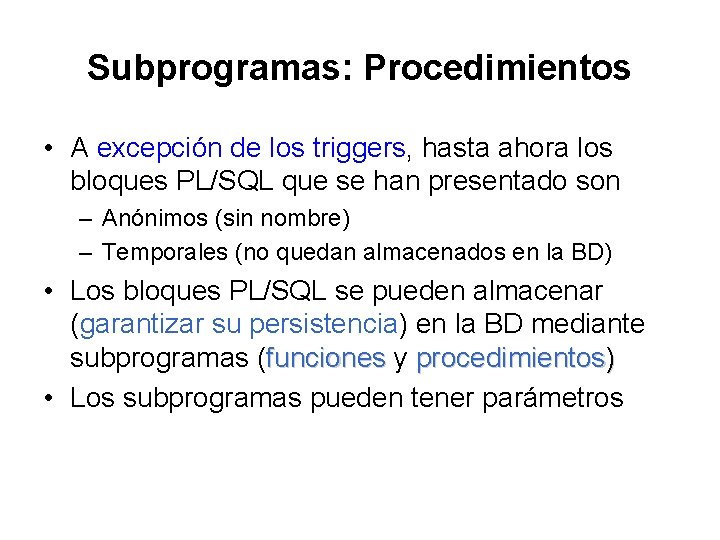 Subprogramas: Procedimientos

• A excepción de los triggers, hasta ahora los bloques PL/SQL que se han presentado son
– Anónimos (sin nombre)
– Temporales (no quedan almacenados en la BD)
• Los bloques PL/SQL se pueden almacenar (garantizar su persistencia) en la BD mediante subprogramas (funciones y procedimientos)
• Los subprogramas pueden tener parámetros